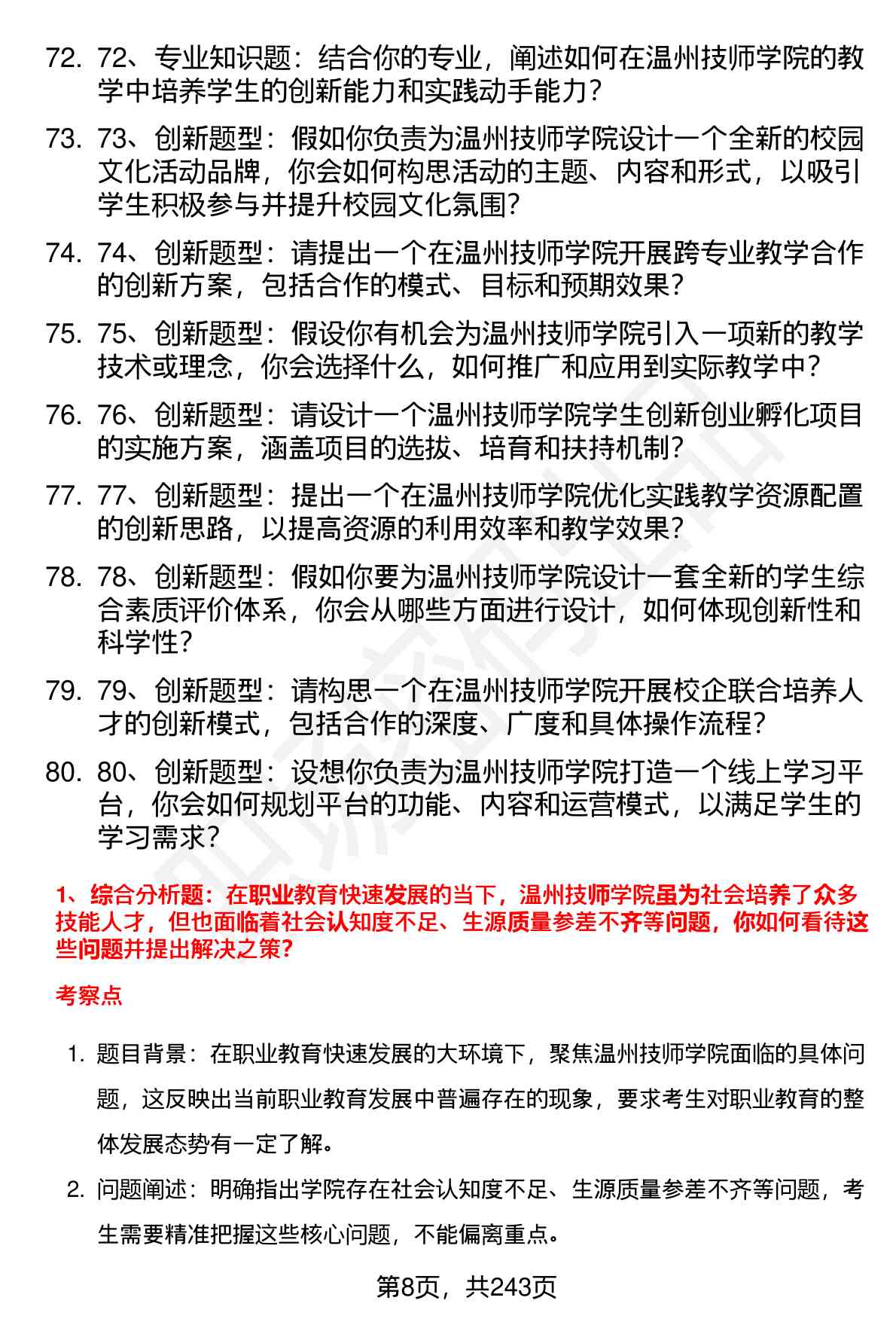 72. 72、专业知识题：结合你的专业，阐述如何在温州技师学院的教学中培养学生的创新能力和实践动手能力？

73. 73、创新题型：假如你负责为温州技师学院设计一个全新的校园文化活动品牌，你会如何构思活动的主题、内容和形式，以吸引学生积极参与并提升校园文化氛围？

74. 74、创新题型：请提出一个在温州技师学院开展跨专业教学合作的创新方案，包括合作的模式、目标和预期效果？

75. 75、创新题型：假设你有机会为温州技师学院引入一项新的教学技术或理念，你会选择什么，如何推广和应用到实际教学中？

76. 76、创新题型：请设计一个温州技师学院学生创新创业孵化项目的实施方案，涵盖项目的选拔、培育和扶持机制？

77. 77、创新题型：提出一个在温州技师学院优化实践教学资源配置的创新思路，以提高资源的利用效率和教学效果？

78. 78、创新题型：假如你要为温州技师学院设计一套全新的学生综合素质评价体系，你会从哪些方面进行设计，如何体现创新性和科学性？

79. 79、创新题型：请构思一个在温州技师学院开展校企联合培养人才的创新模式，包括合作的深度、广度和具体操作流程？

80. 80、创新题型：设想你负责为温州技师学院打造一个线上学习平台，你会如何规划平台的功能、内容和运营模式，以满足学生的学习需求？

1、综合分析题：在职业教育快速发展的当下，温州技师学院虽为社会培养了众多技能人才，但也面临着社会认知度不足、生源质量参差不齐等问题，你如何看待这些问题并提出解决之策？

考察点

1. 题目背景：在职业教育快速发展的大环境下，聚焦温州技师学院面临的具体问题，这反映出当前职业教育发展中普遍存在的现象，要求考生对职业教育的整体发展态势有一定了解。

2. 问题阐述：明确指出学院存在社会认知度不足、生源质量参差不齐等问题，考生需要精准把握这些核心问题，不能偏离重点。

第8页，共243页